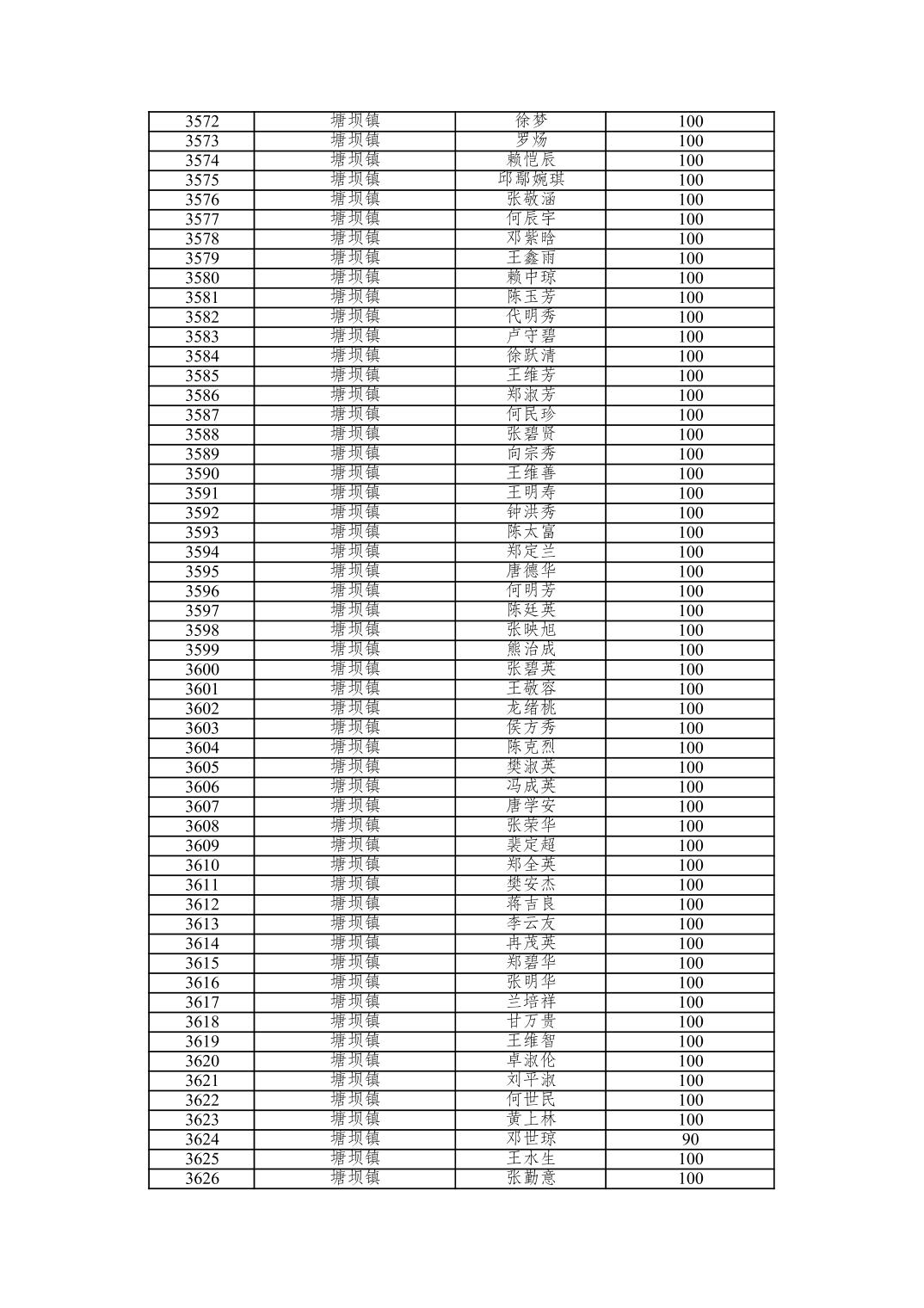 | 3572 | 塘坝镇 | 徐梦 | 100 |
|---|---|---|---|
| 3573 | 塘坝镇 | 罗炀 | 100 |
| 3574 | 塘坝镇 | 赖恺辰 | 100 |
| 3575 | 塘坝镇 | 邱鄢婉琪 | 100 |
| 3576 | 塘坝镇 | 张敬涵 | 100 |
| 3577 | 塘坝镇 | 何辰宇 | 100 |
| 3578 | 塘坝镇 | 邓紫晗 | 100 |
| 3579 | 塘坝镇 | 王鑫雨 | 100 |
| 3580 | 塘坝镇 | 赖中琼 | 100 |
| 3581 | 塘坝镇 | 陈玉芳 | 100 |
| 3582 | 塘坝镇 | 代明秀 | 100 |
| 3583 | 塘坝镇 | 卢守碧 | 100 |
| 3584 | 塘坝镇 | 徐跃清 | 100 |
| 3585 | 塘坝镇 | 王维芳 | 100 |
| 3586 | 塘坝镇 | 郑淑芳 | 100 |
| 3587 | 塘坝镇 | 何民珍 | 100 |
| 3588 | 塘坝镇 | 张碧贤 | 100 |
| 3589 | 塘坝镇 | 向宗秀 | 100 |
| 3590 | 塘坝镇 | 王维善 | 100 |
| 3591 | 塘坝镇 | 王明寿 | 100 |
| 3592 | 塘坝镇 | 钟洪秀 | 100 |
| 3593 | 塘坝镇 | 陈太富 | 100 |
| 3594 | 塘坝镇 | 郑定兰 | 100 |
| 3595 | 塘坝镇 | 唐德华 | 100 |
| 3596 | 塘坝镇 | 何明芳 | 100 |
| 3597 | 塘坝镇 | 陈廷英 | 100 |
| 3598 | 塘坝镇 | 张映旭 | 100 |
| 3599 | 塘坝镇 | 熊治成 | 100 |
| 3600 | 塘坝镇 | 张碧英 | 100 |
| 3601 | 塘坝镇 | 王敬容 | 100 |
| 3602 | 塘坝镇 | 龙绪桃 | 100 |
| 3603 | 塘坝镇 | 侯方秀 | 100 |
| 3604 | 塘坝镇 | 陈克烈 | 100 |
| 3605 | 塘坝镇 | 樊淑英 | 100 |
| 3606 | 塘坝镇 | 冯成英 | 100 |
| 3607 | 塘坝镇 | 唐学安 | 100 |
| 3608 | 塘坝镇 | 张荣华 | 100 |
| 3609 | 塘坝镇 | 裴定超 | 100 |
| 3610 | 塘坝镇 | 郑全英 | 100 |
| 3611 | 塘坝镇 | 樊安杰 | 100 |
| 3612 | 塘坝镇 | 蒋吉良 | 100 |
| 3613 | 塘坝镇 | 李云友 | 100 |
| 3614 | 塘坝镇 | 冉茂英 | 100 |
| 3615 | 塘坝镇 | 郑碧华 | 100 |
| 3616 | 塘坝镇 | 张明华 | 100 |
| 3617 | 塘坝镇 | 兰培祥 | 100 |
| 3618 | 塘坝镇 | 甘万贵 | 100 |
| 3619 | 塘坝镇 | 王维智 | 100 |
| 3620 | 塘坝镇 | 卓淑伦 | 100 |
| 3621 | 塘坝镇 | 刘平淑 | 100 |
| 3622 | 塘坝镇 | 何世民 | 100 |
| 3623 | 塘坝镇 | 黄上林 | 100 |
| 3624 | 塘坝镇 | 邓世琼 | 90 |
| 3625 | 塘坝镇 | 王水生 | 100 |
| 3626 | 塘坝镇 | 张勤意 | 100 |